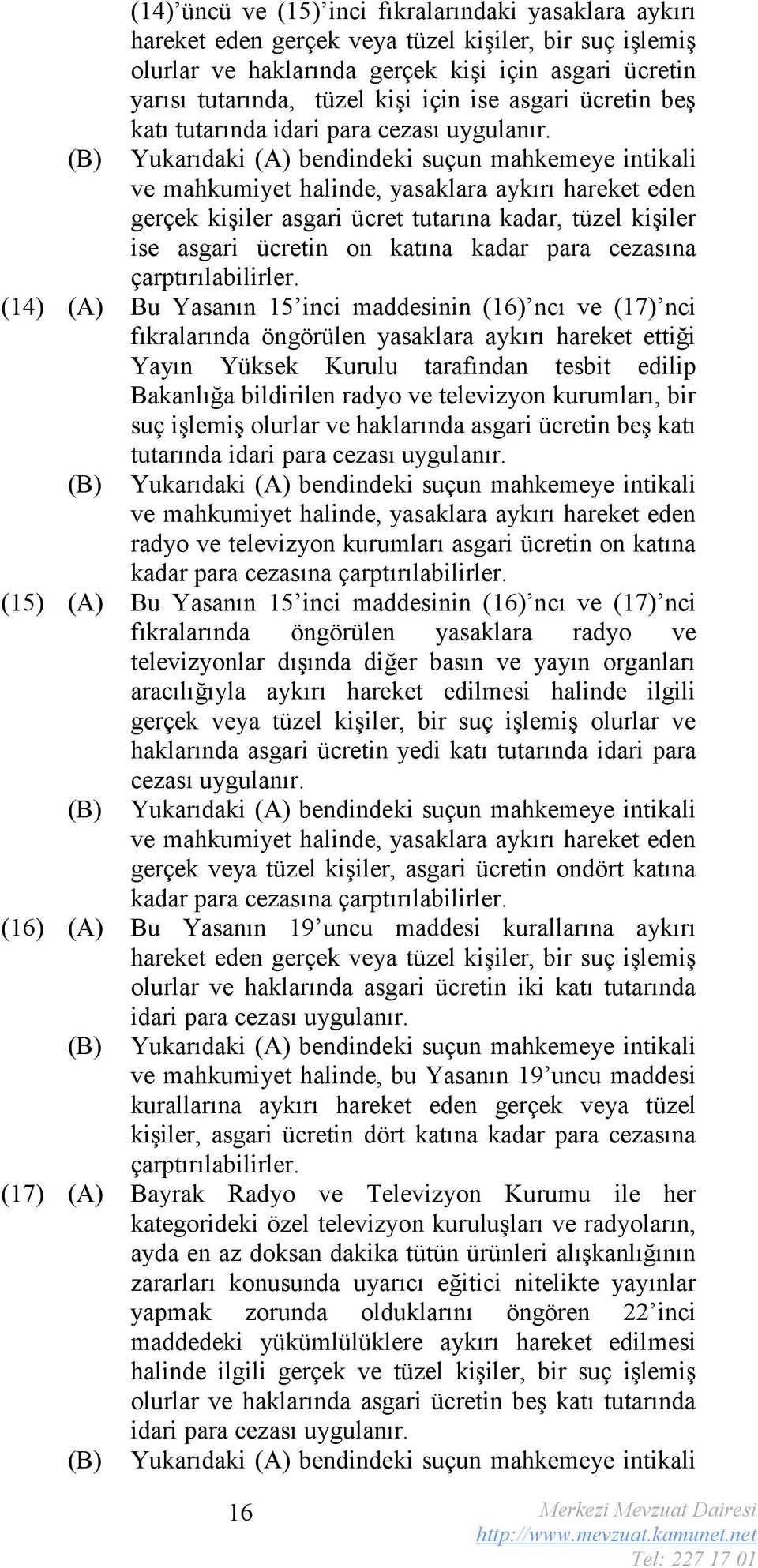 (14)’üncü ve (15)’inci fıkralarındaki yasaklara aykırı hareket eden gerçek veya tüzel kişiler, bir suç işlemiş olurlar ve haklarında gerçek kişi için asgari ücretin yarısı tutarında, tüzel kişi için ise asgari ücretin beş katı tutarında idari para cezası uygulanır.

(B) Yukarıdaki (A) bendindeki suçun mahkemeye intikali ve mahkumiyet halinde, yasaklara aykırı hareket eden gerçek kişiler asgari ücret tutarına kadar, tüzel kişiler ise asgari ücretin on katına kadar para cezasına çarptırılabilirler.

(14) (A) Bu Yasanın 15’inci maddesinin (16)’ncı ve (17)’nci fıkralarında öngörülen yasaklara aykırı hareket ettiği Yayın Yüksek Kurulu tarafından tesbit edilip Bakanlığa bildirilen radyo ve televizyon kurumları, bir suç işlemiş olurlar ve haklarında asgari ücretin beş katı tutarında idari para cezası uygulanır.

(B) Yukarıdaki (A) bendindeki suçun mahkemeye intikali ve mahkumiyet halinde, yasaklara aykırı hareket eden radyo ve televizyon kurumları asgari ücretin on katına kadar para cezasına çarptırılabilirler.

(15) (A) Bu Yasanın 15’inci maddesinin (16)’ncı ve (17)’nci fıkralarında öngörülen yasaklara radyo ve televizyonlar dışında diğer basın ve yayın organları aracılığıyla aykırı hareket edilmesi halinde ilgili gerçek veya tüzel kişiler, bir suç işlemiş olurlar ve haklarında asgari ücretin yedi katı tutarında idari para cezası uygulanır.

(B) Yukarıdaki (A) bendindeki suçun mahkemeye intikali ve mahkumiyet halinde, yasaklara aykırı hareket eden gerçek veya tüzel kişiler, asgari ücretin ondört katına kadar para cezasına çarptırılabilirler.

(16) (A) Bu Yasanın 19’uncu maddesi kurallarına aykırı hareket eden gerçek veya tüzel kişiler, bir suç işlemiş olurlar ve haklarında asgari ücretin iki katı tutarında idari para cezası uygulanır.

(B) Yukarıdaki (A) bendindeki suçun mahkemeye intikali ve mahkumiyet halinde, bu Yasanın 19’uncu maddesi kurallarına aykırı hareket eden gerçek veya tüzel kişiler, asgari ücretin dört katına kadar para cezasına çarptırılabilirler.

(17) (A) Bayrak Radyo ve Televizyon Kurumu ile her kategorideki özel televizyon kuruluşları ve radyoların, ayda en az doksan dakika tütün ürünleri alışkanlığının zararları konusunda uyarıcı eğitici nitelikte yayınlar yapmak zorunda olduklarını öngören 22’inci maddedeki yükümlülüklere aykırı hareket edilmesi halinde ilgili gerçek ve tüzel kişiler, bir suç işlemiş olurlar ve haklarında asgari ücretin beş katı tutarında idari para cezası uygulanır.

(B) Yukarıdaki (A) bendindeki suçun mahkemeye intikali

16

Merkezi Mevzuat Dairesi
http://www.mevzuat.kamunet.net
Tel: 227 17 01